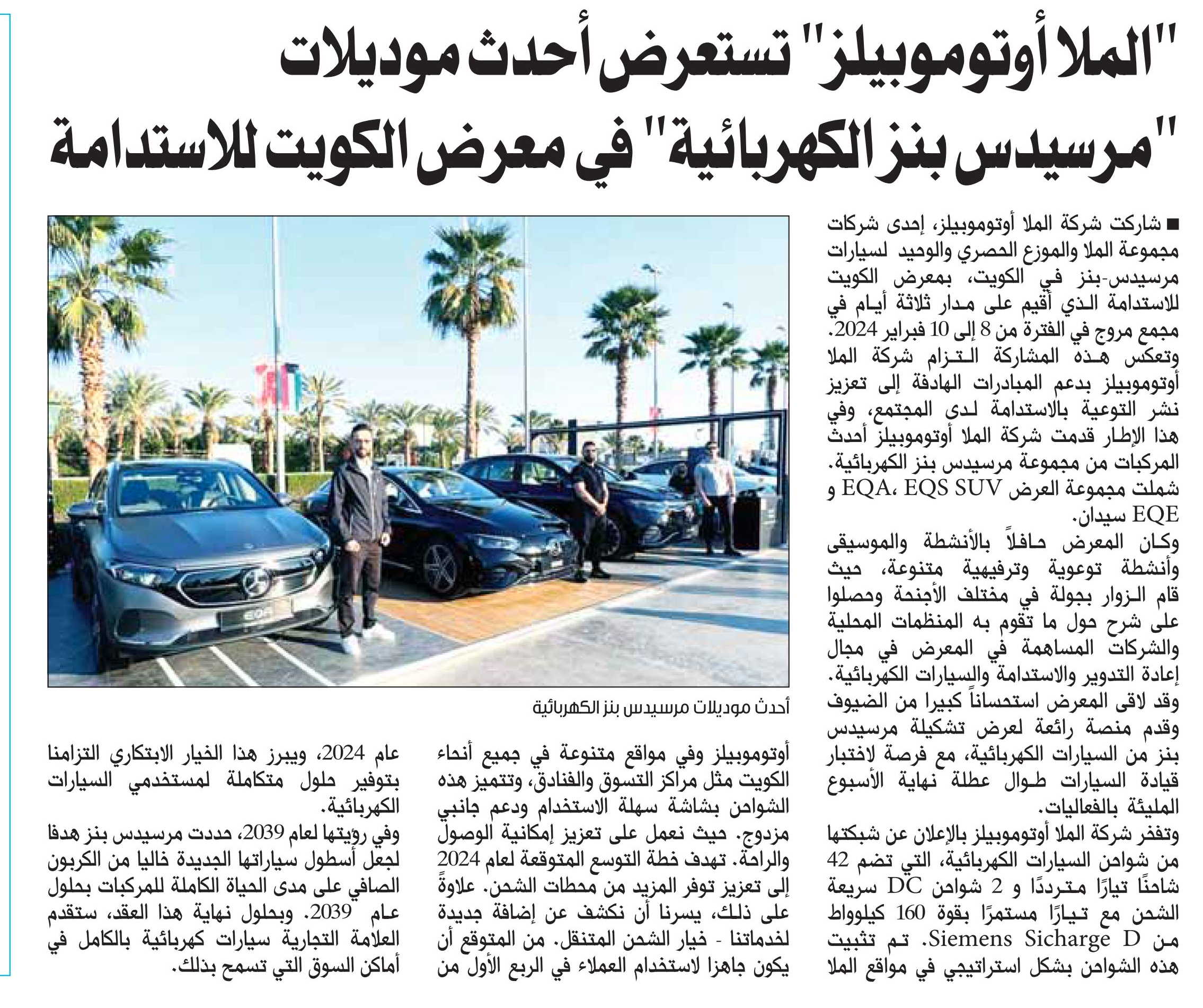 "الملا أوتوموبيلز" تستعرض أحدث موديلات "مرسيدس بنز الكهربائية" في معرض الكويت للاستدامة

■ شاركت شركة الملا أوتوموبيلز، إحدى شركات مجموعة الملا والموزع الحصري والوحيد لسيارات مرسيدس-بنز في الكويت، بمعرض الكويت للاستدامة الذي أقيم على مدار ثلاثة أيام في مجمع مروج في الفترة من 8 إلى 10 فبراير 2024.

وتعكس هذه المشاركة التزام شركة الملا أوتوموبيلز بدعم المبادرات الهادفة إلى تعزيز نشر التوعية بالاستدامة لدى المجتمع، وفي هذا الإطار قدمت شركة الملا أوتوموبيلز أحدث المركبات من مجموعة مرسيدس بنز الكهربائية. شملت مجموعة العرض EQA، EQS SUV و EQE سيدان.

وكان المعرض حافلاً بالأنشطة والموسيقى وأنشطة توعوية وترفيهية متنوعة، حيث قام الزوار بجولة في مختلف الأجنحة وحصلوا على شرح حول ما تقوم به المنظمات المحلية والشركات المساهمة في المعرض في مجال إعادة التدوير والاستدامة والسيارات الكهربائية.

وقد لاقى المعرض استحساناً كبيرا من الضيوف وقدم منصة رائعة لعرض تشكيلة مرسيدس بنز من السيارات الكهربائية، مع فرصة لاختبار قيادة السيارات طوال عطلة نهاية الأسبوع المليئة بالفعاليات.

وتفخر شركة الملا أوتوموبيلز بالإعلان عن شبكتها من شواحن السيارات الكهربائية، التي تضم 42 شاحنًا تيارًا مترددًا و 2 شواحن DC سريعة الشحن مع تيارًا مستمرًا بقوة 160 كيلوواط من Siemens Sicharge D. تم تثبيت هذه الشواحن بشكل استراتيجي في مواقع الملا

أحدث موديلات مرسيدس بنز الكهربائية

أوتوموبيلز وفي مواقع متنوعة في جميع أنحاء الكويت مثل مراكز التسوق والفنادق، وتتميز هذه الشواحن بشاشة سهلة الاستخدام ودعم جانبي مزدوج. حيث نعمل على تعزيز إمكانية الوصول والراحة. تهدف خطة التوسع المتوقعة لعام 2024 إلى تعزيز توفر المزيد من محطات الشحن. علاوةً على ذلك، يسرنا أن نكشف عن إضافة جديدة لخدماتنا - خيار الشحن المتنقل. من المتوقع أن يكون جاهزا لاستخدام العملاء في الربع الأول من

عام 2024، ويبرز هذا الخيار الابتكاري التزامنا بتوفير حلول متكاملة لمستخدمي السيارات الكهربائية.

وفي رؤيتها لعام 2039، حددت مرسيدس بنز هدفا لجعل أسطول سياراتها الجديدة خاليا من الكربون الصافي على مدى الحياة الكاملة للمركبات بحلول عام 2039. وبحلول نهاية هذا العقد، ستقدم العلامة التجارية سيارات كهربائية بالكامل في أماكن السوق التي تسمح بذلك.